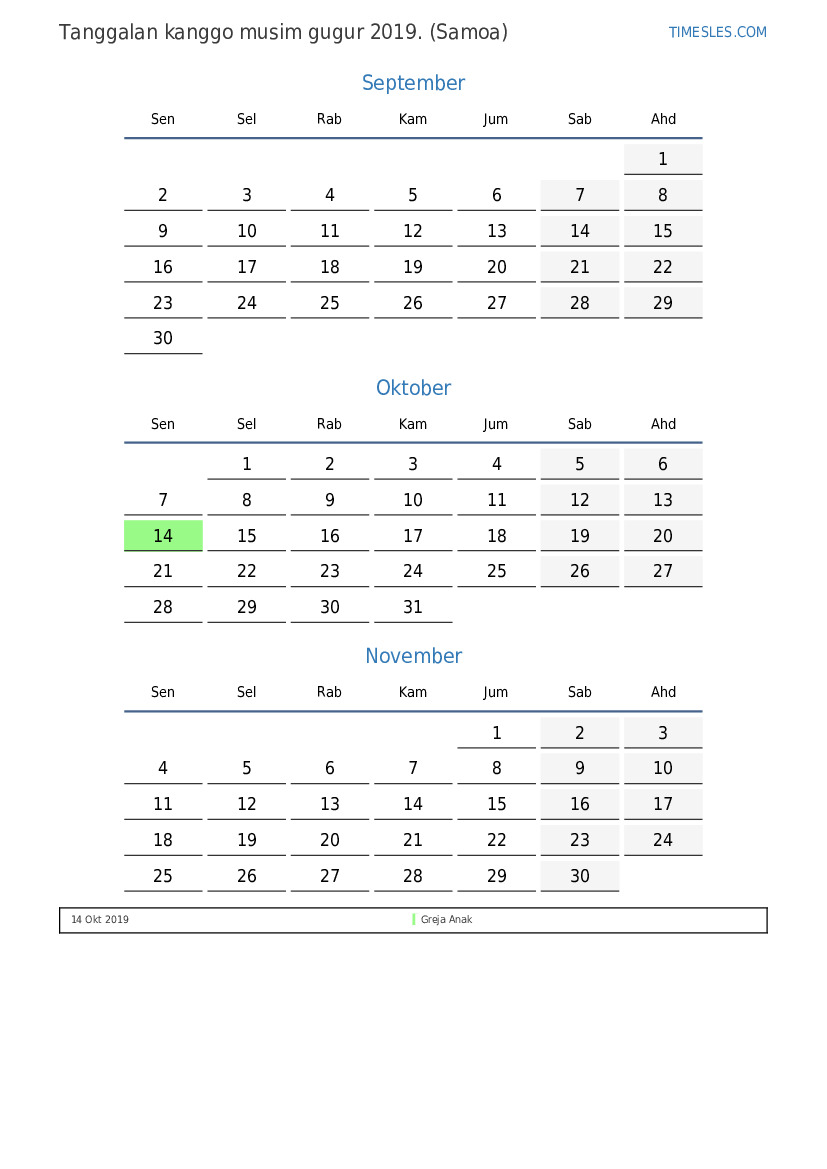 Tanggalan kanggo musim gugur 2019. (Samoa)

TIMESLES.COM

September

| Sen | Sel | Rab | Kam | Jum | Sab | Ahd |
|---|---|---|---|---|---|---|
| | | | | | | 1 |
| 2 | 3 | 4 | 5 | 6 | 7 | 8 |
| 9 | 10 | 11 | 12 | 13 | 14 | 15 |
| 16 | 17 | 18 | 19 | 20 | 21 | 22 |
| 23 | 24 | 25 | 26 | 27 | 28 | 29 |
| 30 | | | | | | |

Oktober

| Sen | Sel | Rab | Kam | Jum | Sab | Ahd |
|---|---|---|---|---|---|---|
| | 1 | 2 | 3 | 4 | 5 | 6 |
| 7 | 8 | 9 | 10 | 11 | 12 | 13 |
| 14 | 15 | 16 | 17 | 18 | 19 | 20 |
| 21 | 22 | 23 | 24 | 25 | 26 | 27 |
| 28 | 29 | 30 | 31 | | | |

November

| Sen | Sel | Rab | Kam | Jum | Sab | Ahd |
|---|---|---|---|---|---|---|
| | | | | 1 | 2 | 3 |
| 4 | 5 | 6 | 7 | 8 | 9 | 10 |
| 11 | 12 | 13 | 14 | 15 | 16 | 17 |
| 18 | 19 | 20 | 21 | 22 | 23 | 24 |
| 25 | 26 | 27 | 28 | 29 | 30 | |

14 Okt 2019 Greja Anak